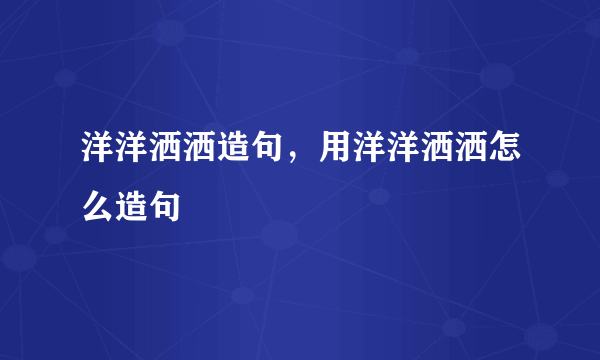 洋洋洒洒造句，用洋洋洒洒怎么造句